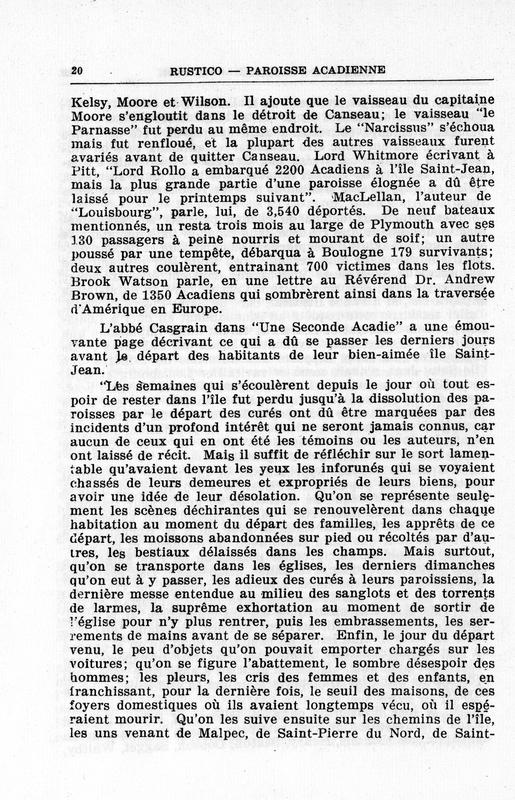 20 RUSTICO — PAROISSE ACADIENNE

Kelsy, Moore et Wilson. Il ajoute que le vaisseau du capitaine Moore s'engloutit dans le détroit de Canseau; le vaisseau "le Parnasse" fut perdu au même endroit. Le "Narcissus" s'échoua mais fut renfloué, et la plupart des autres vaisseaux furent avariés avant de quitter Canseau. Lord Whitmore écrivant à Pitt, "Lord Rollo a embarqué 2200 Acadiens à l'île Saint-Jean, mais la plus grande partie d'une paroisse élognée a dû être laissé pour le printemps suivant". MacLellan, l'auteur de "Louisbourg", parle, lui, de 3,540 déportés. De neuf bateaux mentionnés, un resta trois mois au large de Plymouth avec ses 130 passagers à peine nourris et mourant de soif; un autre poussé par une tempête, débarqua à Boulogne 179 survivants; deux autres coulèrent, entrainant 700 victimes dans les flots. Brook Watson parle, en une lettre au Révérend Dr. Andrew Brown, de 1350 Acadiens qui sombrèrent ainsi dans la traversée d'Amérique en Europe.

L'abbé Casgrain dans "Une Seconde Acadie" a une émouvante page décrivant ce qui a dû se passer les derniers jours avant le départ des habitants de leur bien-aimée île Saint-Jean.

"Les semaines qui s'écoulèrent depuis le jour où tout espoir de rester dans l'île fut perdu jusqu'à la dissolution des paroisses par le départ des curés ont dû être marquées par des incidents d'un profond intérêt qui ne seront jamais connus, car aucun de ceux qui en ont été les témoins ou les auteurs, n'en ont laissé de récit. Mais il suffit de réfléchir sur le sort lamentable qu'avaient devant les yeux les inforunés qui se voyaient chassés de leurs demeures et expropriés de leurs biens, pour avoir une idée de leur désolation. Qu'on se représente seulement les scènes déchirantes qui se renouvelèrent dans chaque habitation au moment du départ des familles, les apprêts de ce départ, les moissons abandonnées sur pied ou récoltés par d'autres, les bestiaux délaissés dans les champs. Mais surtout, qu'on se transporte dans les églises, les derniers dimanches qu'on eut à y passer, les adieux des curés à leurs paroissiens, la dernière messe entendue au milieu des sanglots et des torrents de larmes, la suprême exhortation au moment de sortir de l'église pour n'y plus rentrer, puis les embrassements, les serrements de mains avant de se séparer. Enfin, le jour du départ venu, le peu d'objets qu'on pouvait emporter chargés sur les voitures; qu'on se figure l'abattement, le sombre désespoir des hommes; les pleurs, les cris des femmes et des enfants, en franchissant, pour la dernière fois, le seuil des maisons, de ces foyers domestiques où ils avaient longtemps vécu, où il espéraient mourir. Qu'on les suive ensuite sur les chemins de l'île, les uns venant de Malpec, de Saint-Pierre du Nord, de Saint-